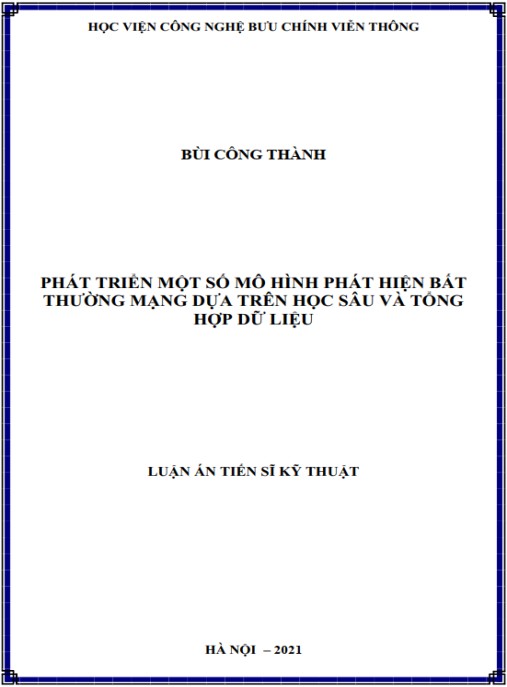 HỌC VIỆN CÔNG NGHỆ BƯU CHÍNH VIỄN THÔNG

BÙI CÔNG THÀNH

PHÁT TRIỂN MỘT SỐ MÔ HÌNH PHÁT HIỆN BẤT THƯỜNG MẠNG DỰA TRÊN HỌC SÂU VÀ TỔNG HỢP DỮ LIỆU

LUẬN ÁN TIẾN SĨ KỸ THUẬT

HÀ NỘI – 2021